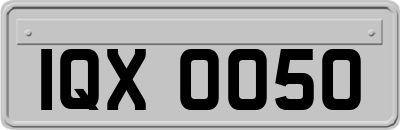 IQX 0050